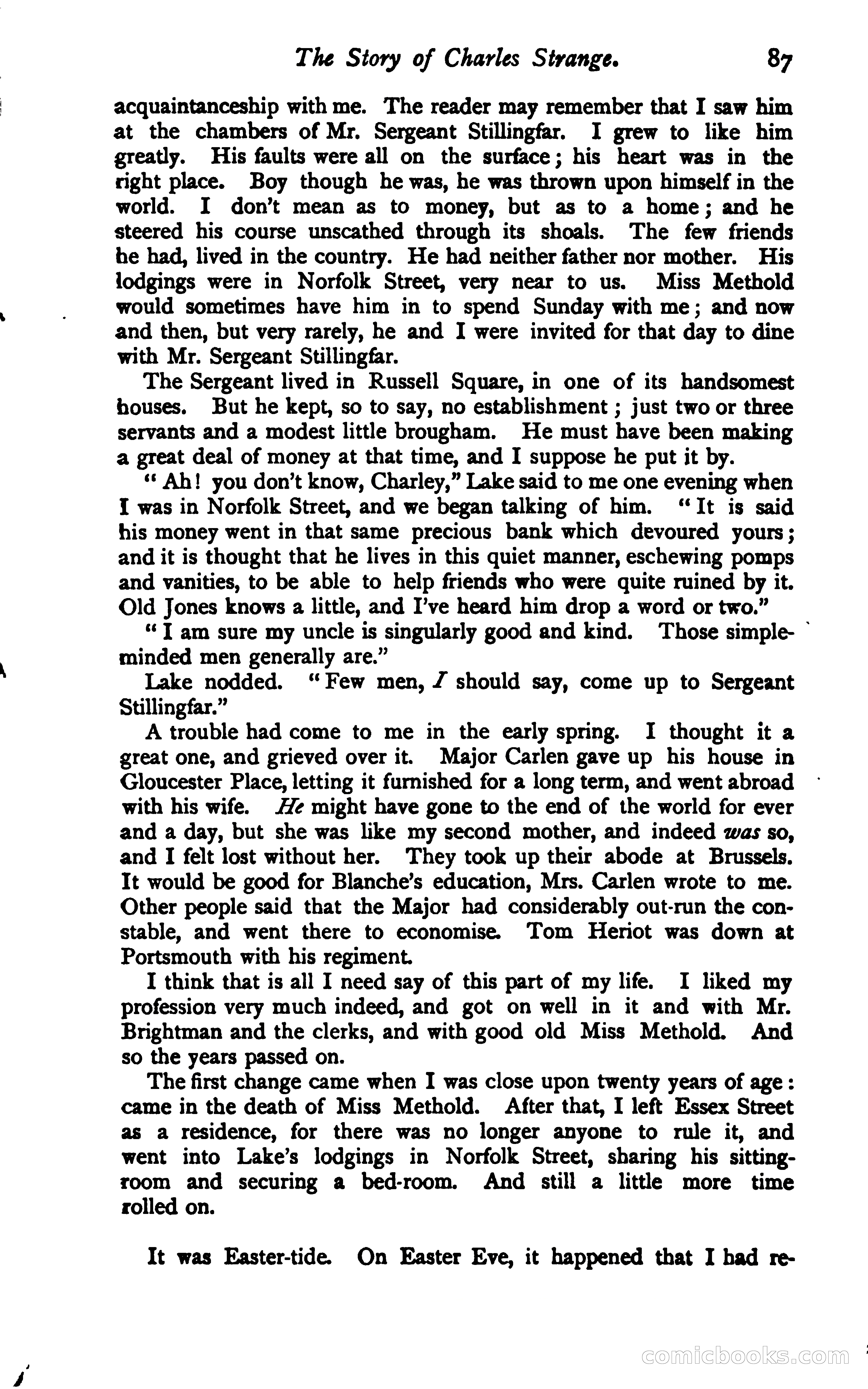 The Story of Charles Strange. 87

acquaintanceship with me. The reader may remember that I saw him at the chambers of Mr. Sergeant Stillingfar. I grew to like him greatly. His faults were all on the surface; his heart was in the right place. Boy though he was, he was thrown upon himself in the world. I don't mean as to money, but as to a home; and he steered his course unscathed through its shoals. The few friends he had, lived in the country. He had neither father nor mother. His lodgings were in Norfolk Street, very near to us. Miss Methold would sometimes have him in to spend Sunday with me; and now and then, but very rarely, he and I were invited for that day to dine with Mr. Sergeant Stillingfar.

The Sergeant lived in Russell Square, in one of its handsomest houses. But he kept, so to say, no establishment; just two or three servants and a modest little brougham. He must have been making a great deal of money at that time, and I suppose he put it by.

"Ah! you don't know, Charley," Lake said to me one evening when I was in Norfolk Street, and we began talking of him. "It is said his money went in that same precious bank which devoured yours; and it is thought that he lives in this quiet manner, eschewing pomps and vanities, to be able to help friends who were quite ruined by it. Old Jones knows a little, and I've heard him drop a word or two."

"I am sure my uncle is singularly good and kind. Those simple-minded men generally are."

Lake nodded. "Few men, I should say, come up to Sergeant Stillingfar."

A trouble had come to me in the early spring. I thought it a great one, and grieved over it. Major Carlen gave up his house in Gloucester Place, letting it furnished for a long term, and went abroad with his wife. He might have gone to the end of the world for ever and a day, but she was like my second mother, and indeed was so, and I felt lost without her. They took up their abode at Brussels. It would be good for Blanche's education, Mrs. Carlen wrote to me. Other people said that the Major had considerably out-run the constable, and went there to economise. Tom Heriot was down at Portsmouth with his regiment.

I think that is all I need say of this part of my life. I liked my profession very much indeed, and got on well in it and with Mr. Brightman and the clerks, and with good old Miss Methold. And so the years passed on.

The first change came when I was close upon twenty years of age: came in the death of Miss Methold. After that, I left Essex Street as a residence, for there was no longer anyone to rule it, and went into Lake's lodgings in Norfolk Street, sharing his sitting-room and securing a bed-room. And still a little more time rolled on.

It was Easter-tide. On Easter Eve, it happened that I had re-

comicbooks.com